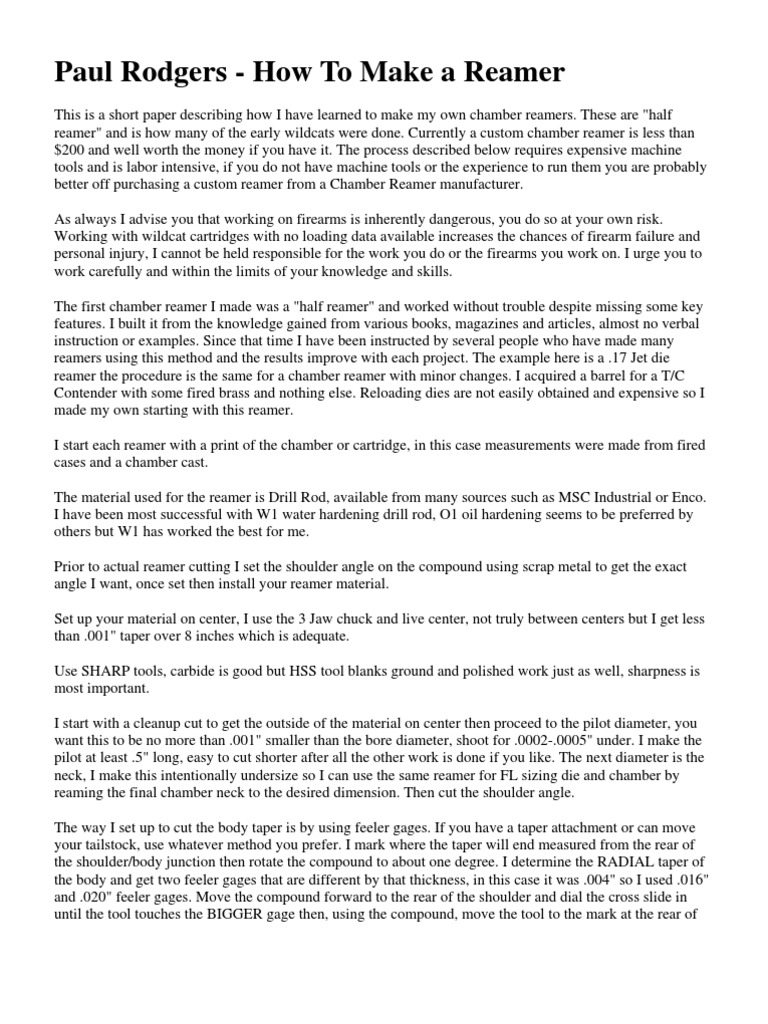 Paul Rodgers - How To Make a Reamer

This is a short paper describing how I have learned to make my own chamber reamers. These are "half reamer" and is how many of the early wildcats were done. Currently a custom chamber reamer is less than $200 and well worth the money if you have it. The process described below requires expensive machine tools and is labor intensive, if you do not have machine tools or the experience to run them you are probably better off purchasing a custom reamer from a Chamber Reamer manufacturer.

As always I advise you that working on firearms is inherently dangerous, you do so at your own risk. Working with wildcat cartridges with no loading data available increases the chances of firearm failure and personal injury, I cannot be held responsible for the work you do or the firearms you work on. I urge you to work carefully and within the limits of your knowledge and skills.

The first chamber reamer I made was a "half reamer" and worked without trouble despite missing some key features. I built it from the knowledge gained from various books, magazines and articles, almost no verbal instruction or examples. Since that time I have been instructed by several people who have made many reamers using this method and the results improve with each project. The example here is a .17 Jet die reamer the procedure is the same for a chamber reamer with minor changes. I acquired a barrel for a T/C Contender with some fired brass and nothing else. Reloading dies are not easily obtained and expensive so I made my own starting with this reamer.

I start each reamer with a print of the chamber or cartridge, in this case measurements were made from fired cases and a chamber cast.

The material used for the reamer is Drill Rod, available from many sources such as MSC Industrial or Enco. I have been most successful with W1 water hardening drill rod, O1 oil hardening seems to be preferred by others but W1 has worked the best for me.

Prior to actual reamer cutting I set the shoulder angle on the compound using scrap metal to get the exact angle I want, once set then install your reamer material.

Set up your material on center, I use the 3 Jaw chuck and live center, not truly between centers but I get less than .001" taper over 8 inches which is adequate.

Use SHARP tools, carbide is good but HSS tool blanks ground and polished work just as well, sharpness is most important.

I start with a cleanup cut to get the outside of the material on center then proceed to the pilot diameter, you want this to be no more than .001" smaller than the bore diameter, shoot for .0002-.0005" under. I make the pilot at least .5" long, easy to cut shorter after all the other work is done if you like. The next diameter is the neck, I make this intentionally undersize so I can use the same reamer for FL sizing die and chamber by reaming the final chamber neck to the desired dimension. Then cut the shoulder angle.

The way I set up to cut the body taper is by using feeler gages. If you have a taper attachment or can move your tailstock, use whatever method you prefer. I mark where the taper will end measured from the rear of the shoulder/body junction then rotate the compound to about one degree. I determine the RADIAL taper of the body and get two feeler gages that are different by that thickness, in this case it was .004" so I used .016" and .020" feeler gages. Move the compound forward to the rear of the shoulder and dial the cross slide in until the tool touches the BIGGER gage then, using the compound, move the tool to the mark at the rear of